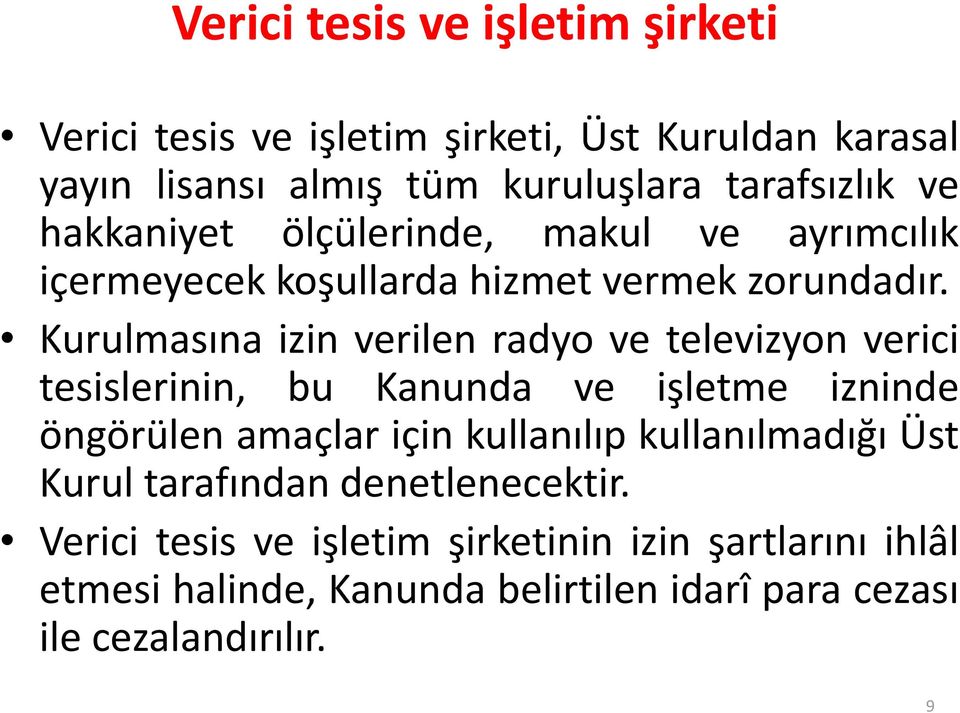 Verici tesis ve işletim şirketi

• Verici tesis ve işletim şirketi, Üst Kuruldan karasal yayın lisansı almış tüm kuruluşlara tarafsızlık ve hakkaniyet ölçülerinde, makul ve ayrımcılık içermeyecek koşullarda hizmet vermek zorundadır.

• Kurulmasına izin verilen radyo ve televizyon verici tesislerinin, bu Kanunda ve işletme izninde öngörülen amaçlar için kullanılıp kullanılmadığı Üst Kurul tarafından denetlenecektir.

• Verici tesis ve işletim şirketinin izin şartlarını ihlâl etmesi halinde, Kanunda belirtilen idarî para cezası ile cezalandırılır.

9